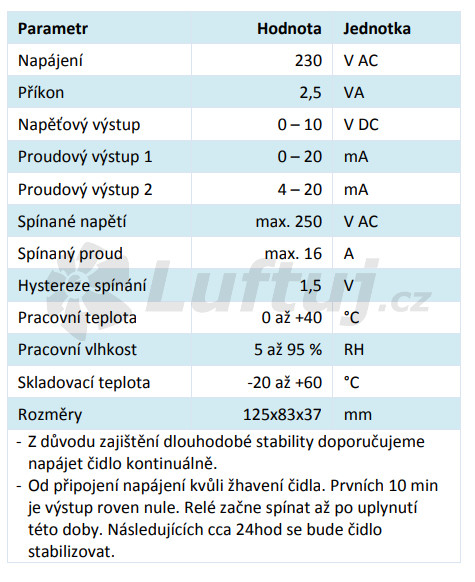 | Parametr | Hodnota | Jednotka |
|---|---|---|
| Napájení | 230 | V AC |
| Příkon | 2,5 | VA |
| Napěťový výstup | 0 – 10 | V DC |
| Proudový výstup 1 | 0 – 20 | mA |
| Proudový výstup 2 | 4 – 20 | mA |
| Spínané napětí | max. 250 | V AC |
| Spínaný proud | max. 16 | A |
| Hystereze spínání | 1,5 | V |
| Pracovní teplota | 0 až +40 | °C |
| Pracovní vlhkost | 5 až 95 % | RH |
| Skladovací teplota | -20 až +60 | °C |
| Rozměry | 125x83x37 | mm |

- Z důvodu zajištění dlouhodobé stability doporučujeme napájet čidlo kontinuálně.
- Od připojení napájení kvůli žhavení čidla. Prvních 10 min je výstup roven nule. Relé začne spínat až po uplynutí této doby. Následujících cca 24hod se bude čidlo stabilizovat.

Luftuj.cz